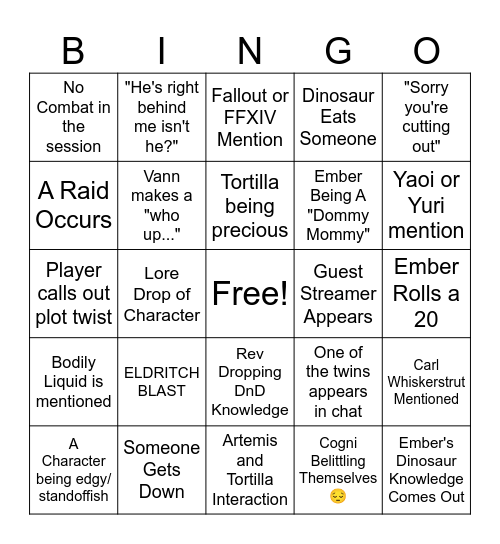 | B | I | N | G | O |
|---|---|---|---|---|
| No Combat in the session | "He's right behind me isn't he?" | Fallout or FFXIV Mention | Dinosaur Eats Someone | "Sorry you're cutting out" |
| A Raid Occurs | Vann makes a "who up..." | Tortilla being precious | Ember Being A "Dommy Mommy" | Yaoi or Yuri mention |
| Player calls out plot twist | Lore Drop of Character | Free! | Guest Streamer Appears | Ember Rolls a 20 |
| Bodily Liquid is mentioned | ELDRITCH BLAST | Rev Dropping DnD Knowledge | One of the twins appears in chat | Carl Whiskerstrut Mentioned |
| A Character being edgy/ standoffish | Someone Gets Down | Artemis and Tortilla Interaction | Cogni Belittling Themselves 😔 | Ember's Dinosaur Knowledge Comes Out |